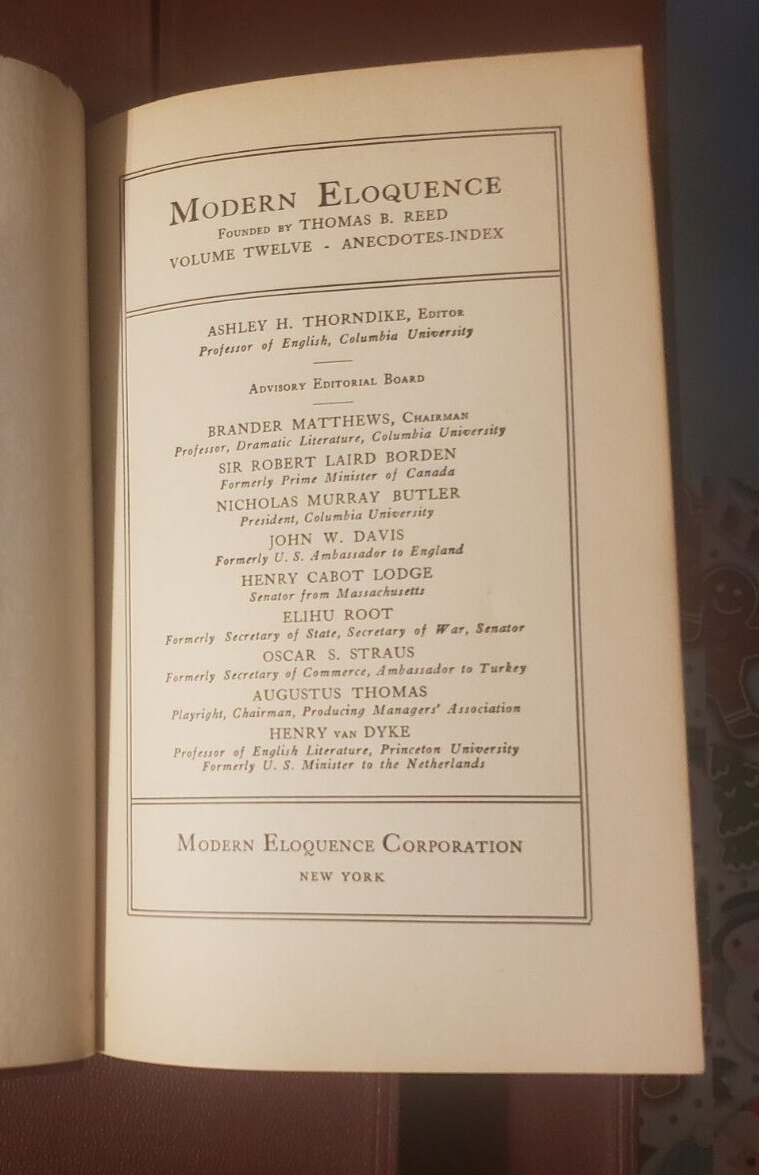 MODERN ELOQUENCE
FOUNDED BY THOMAS B. REED
VOLUME TWELVE - ANECDOTES-INDEX

ASHLEY H. THORNDIKE, EDITOR
Professor of English, Columbia University

ADVISORY EDITORIAL BOARD

BRANDER MATTHEWS, CHAIRMAN
Professor, Dramatic Literature, Columbia University
SIR ROBERT LAIRD BORDEN
Formerly Prime Minister of Canada
NICHOLAS MURRAY BUTLER
President, Columbia University
JOHN W. DAVIS
Formerly U. S. Ambassador to England
HENRY CABOT LODGE
Senator from Massachusetts
ELIHU ROOT
Formerly Secretary of State, Secretary of War, Senator
OSCAR S. STRAUS
Formerly Secretary of Commerce, Ambassador to Turkey
AUGUSTUS THOMAS
Playright, Chairman, Producing Managers' Association
HENRY VAN DYKE
Professor of English Literature, Princeton University
Formerly U. S. Minister to the Netherlands

MODERN ELOQUENCE CORPORATION
NEW YORK